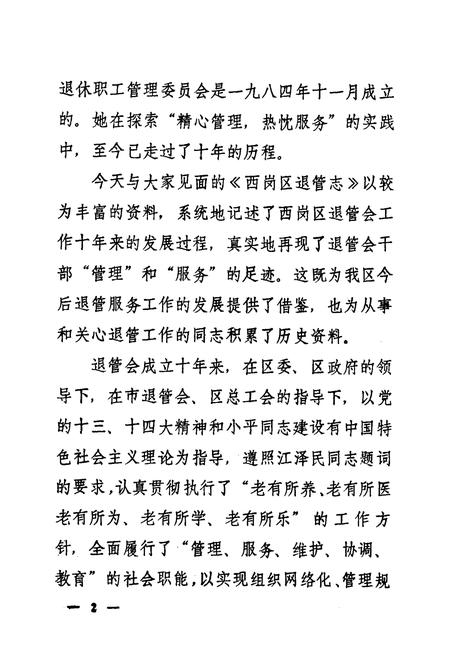 退休职工管理委员会是一九八四年十一月成立的。她在探索“精心管理，热忱服务”的实践中，至今已走过了十年的历程。

今天与大家见面的《西岗区退管志》以较为丰富的资料，系统地记述了西岗区退管会工作十年来的发展过程，真实地再现了退管会干部“管理”和“服务”的足迹。这既为我区今后退管服务工作的发展提供了借鉴，也为从事和关心退管工作的同志积累了历史资料。

退管会成立十年来，在区委、区政府的领导下，在市退管会、区总工会的指导下，以党的十三、十四大精神和小平同志建设有中国特色社会主义理论为指导，遵照江泽民同志题词的要求，认真贯彻执行了“老有所养、老有所医老有所为、老有所学、老有所乐”的工作方针，全面履行了“管理、服务、维护、协调、教育”的社会职能，以实现组织网络化、管理规

— 2 —